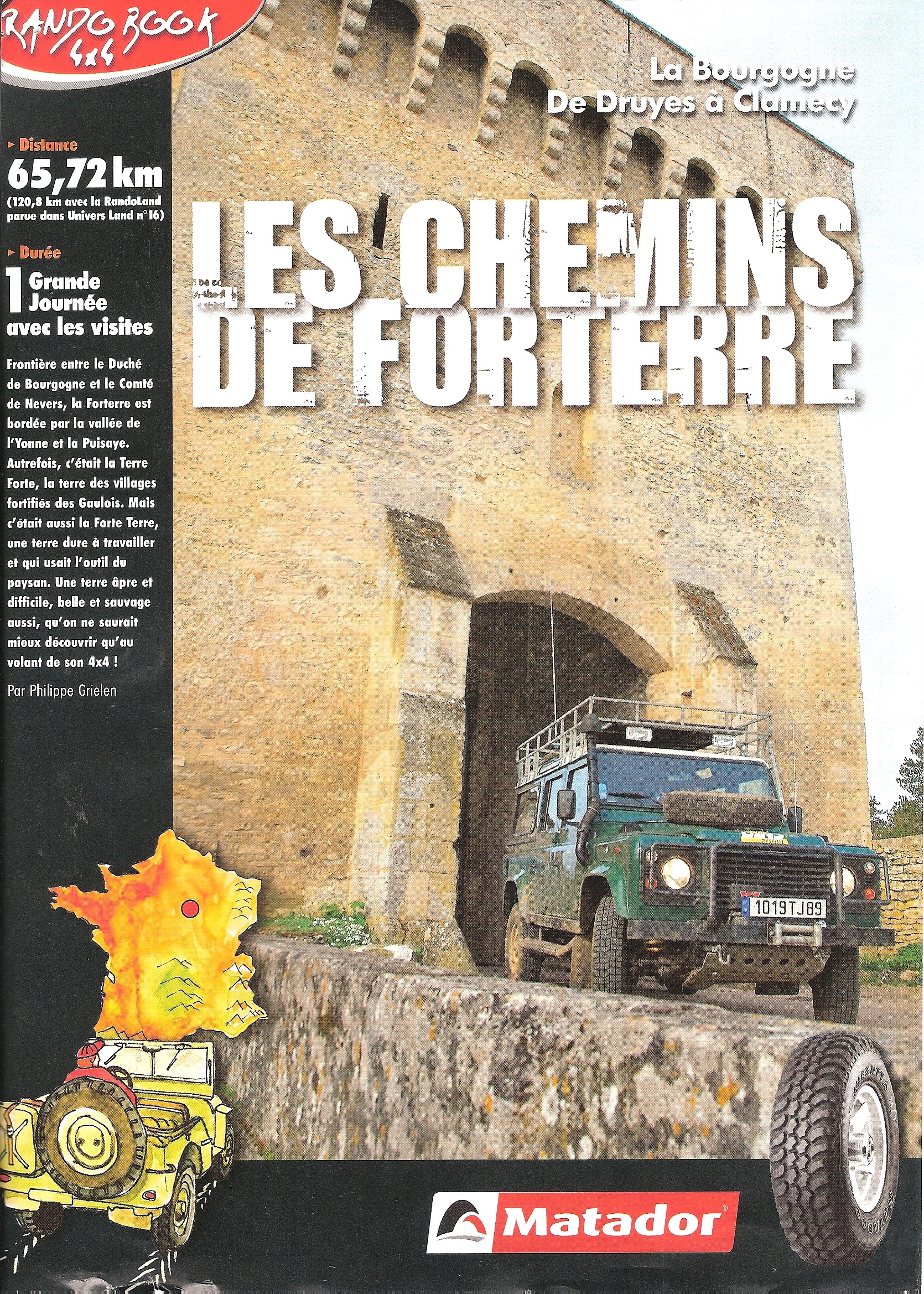 RANDO BOOK 4x4

La Bourgogne
De Druyes à Clamecy

LES CHEMINS DE FORTERRE

Distance
65,72 km
(120,8 km avec la RandoLand parue dans Univers Land n°16)

Durée
1 Grande Journée avec les visites

Frontière entre le Duché de Bourgogne et le Comté de Nevers, la Forterre est bordée par la vallée de l'Yonne et la Puisaye. Autrefois, c'était la Terre Forte, la terre des villages fortifiés des Gaulois. Mais c'était aussi la Forte Terre, une terre dure à travailler et qui usait l'outil du paysan. Une terre âpre et difficile, belle et sauvage aussi, qu'on ne saurait mieux découvrir qu'au volant de son 4x4 !

Par Philippe Grielen

1019TJ89

Matador